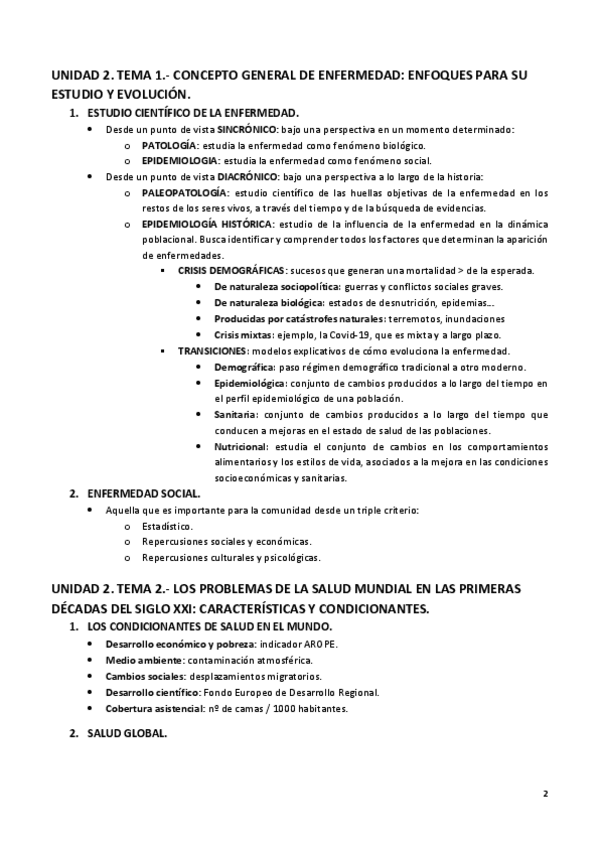 UNIDAD 2. TEMA 1.- CONCEPTO GENERAL DE ENFERMEDAD: ENFOQUES PARA SU ESTUDIO Y EVOLUCIÓN.

1. ESTUDIO CIENTÍFICO DE LA ENFERMEDAD.
• Desde un punto de vista SINCRÓNICO: bajo una perspectiva en un momento determinado:
o PATOLOGÍA: estudia la enfermedad como fenómeno biológico.
o EPIDEMIOLOGIA: estudia la enfermedad como fenómeno social.
• Desde un punto de vista DIACRÓNICO: bajo una perspectiva a lo largo de la historia:
o PALEOPATOLOGÍA: estudio científico de las huellas objetivas de la enfermedad en los restos de los seres vivos, a través del tiempo y de la búsqueda de evidencias.
o EPIDEMIOLOGÍA HISTÓRICA: estudio de la influencia de la enfermedad en la dinámica poblacional. Busca identificar y comprender todos los factores que determinan la aparición de enfermedades.
▪ CRISIS DEMOGRÁFICAS: sucesos que generan una mortalidad > de la esperada.
• De naturaleza sociopolítica: guerras y conflictos sociales graves.
• De naturaleza biológica: estados de desnutrición, epidemias…
• Producidas por catástrofes naturales: terremotos, inundaciones
• Crisis mixtas: ejemplo, la Covid-19, que es mixta y a largo plazo.
▪ TRANSICIONES: modelos explicativos de cómo evoluciona la enfermedad.
• Demográfica: paso régimen demográfico tradicional a otro moderno.
• Epidemiológica: conjunto de cambios producidos a lo largo del tiempo en el perfil epidemiológico de una población.
• Sanitaria: conjunto de cambios producidos a lo largo del tiempo que conducen a mejoras en el estado de salud de las poblaciones.
• Nutricional: estudia el conjunto de cambios en los comportamientos alimentarios y los estilos de vida, asociados a la mejora en las condiciones socioeconómicas y sanitarias.

2. ENFERMEDAD SOCIAL.
• Aquella que es importante para la comunidad desde un triple criterio:
o Estadístico.
o Repercusiones sociales y económicas.
o Repercusiones culturales y psicológicas.

UNIDAD 2. TEMA 2.- LOS PROBLEMAS DE LA SALUD MUNDIAL EN LAS PRIMERAS DÉCADAS DEL SIGLO XXI: CARACTERÍSTICAS Y CONDICIONANTES.

1. LOS CONDICIONANTES DE SALUD EN EL MUNDO.
• Desarrollo económico y pobreza: indicador AROPE.
• Medio ambiente: contaminación atmosférica.
• Cambios sociales: desplazamientos migratorios.
• Desarrollo científico: Fondo Europeo de Desarrollo Regional.
• Cobertura asistencial: nº de camas / 1000 habitantes.

2. SALUD GLOBAL.

2